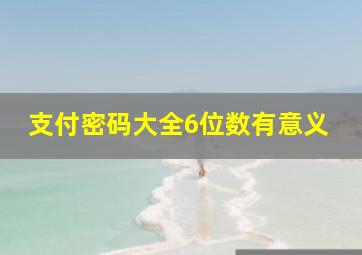 支付密码大全6位数有意义